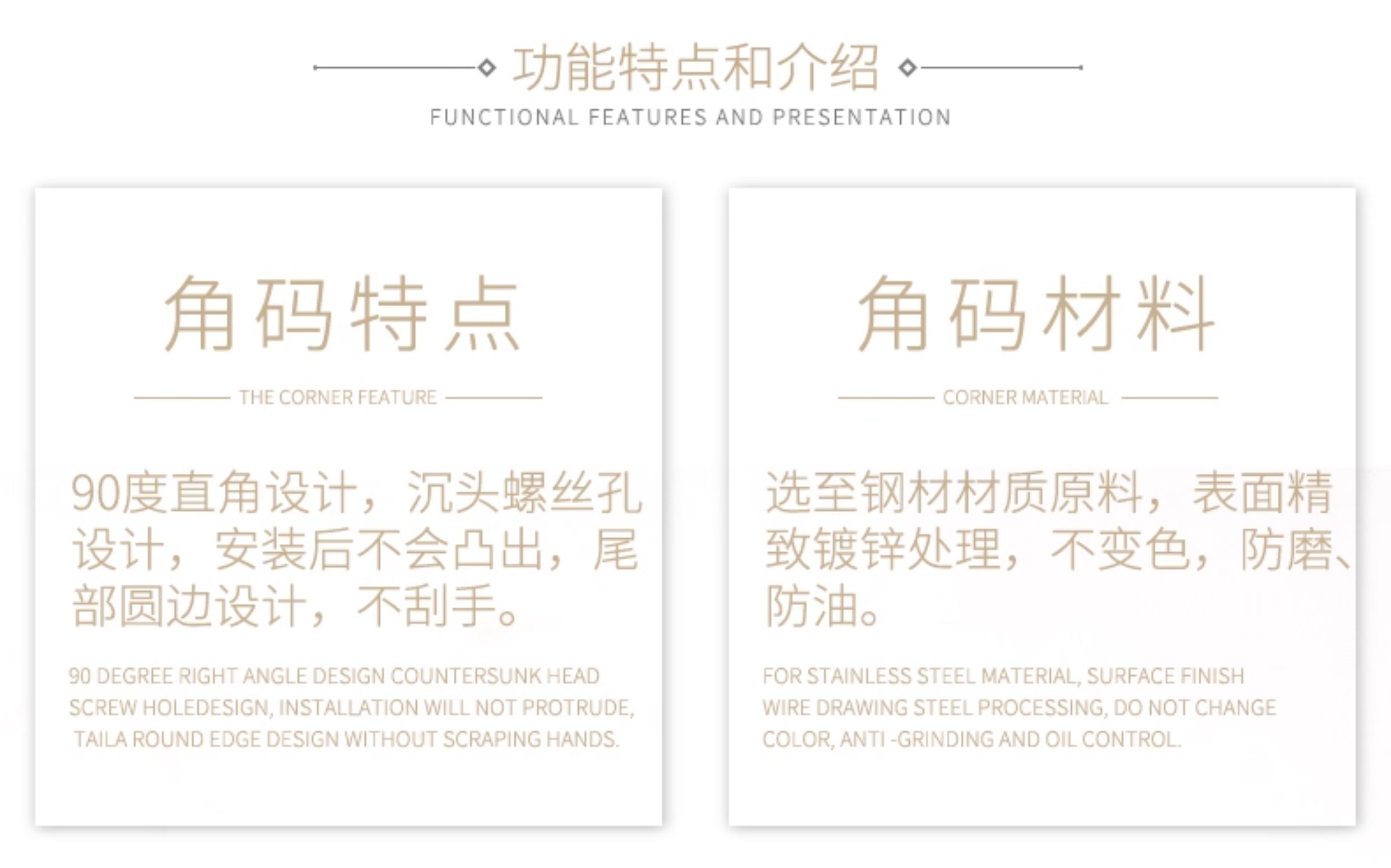 功能特点和介绍
FUNCTIONAL FEATURES AND PRESENTATION

角码特点

THE CORNER FEATURE

90度直角设计，沉头螺丝孔设计，安装后不会凸出，尾部圆边设计，不刮手。

90 DEGREE RIGHT ANGLE DESIGN COUNTERSUNK HEAD SCREW HOLEDESIGN, INSTALLATION WILL NOT PROTRUDE, TAILA ROUND EDGE DESIGN WITHOUT SCRAPING HANDS.

角码材料

CORNER MATERIAL

选至钢材材质原料，表面精致镀锌处理，不变色，防磨、防油。

FOR STAINLESS STEEL MATERIAL, SURFACE FINISH WIRE DRAWING STEEL PROCESSING, DO NOT CHANGE COLOR, ANTI -GRINDING AND OIL CONTROL.